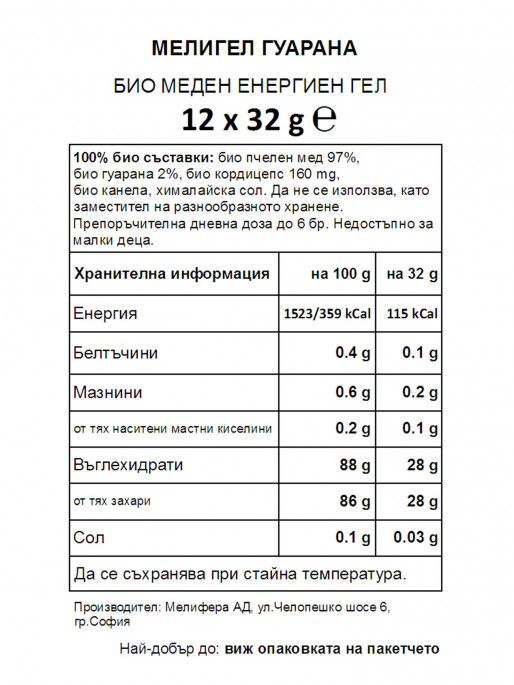 МЕЛИГЕЛ ГУАРАНА

БИО МЕДЕН ЕНЕРГИЕН ГЕЛ

12 x 32 g ℮

100% био съставки: био пчелен мед 97%, био гуарана 2%, био кордицепс 160 mg, био канела, хималайска сол. Да не се използва, като заместител на разнообразното хранене. Препоръчителна дневна доза до 6 бр. Недостъпно за малки деца.

| Хранителна информация | на 100 g | на 32 g |
|---|---|---|
| Енергия | 1523/359 kCal | 115 kCal |
| Белтъчини | 0.4 g | 0.1 g |
| Мазнини | 0.6 g | 0.2 g |
| от тях наситени мастни киселини | 0.2 g | 0.1 g |
| Въглехидрати | 88 g | 28 g |
| от тях захари | 86 g | 28 g |
| Сол | 0.1 g | 0.03 g |

Да се съхранява при стайна температура.

Производител: Мелифера АД, ул.Челопешко шосе 6, гр.София

Най-добър до: виж опаковката на пакетчето